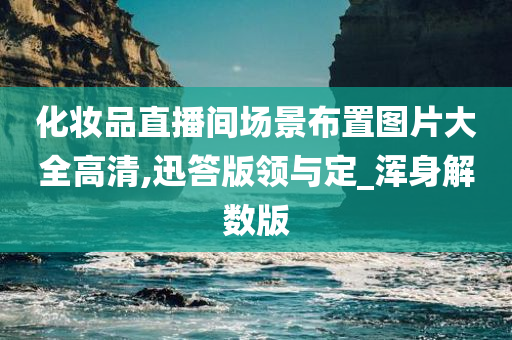 化妆品直播间场景布置图片大全高清,迅答版领与定_浑身解数版